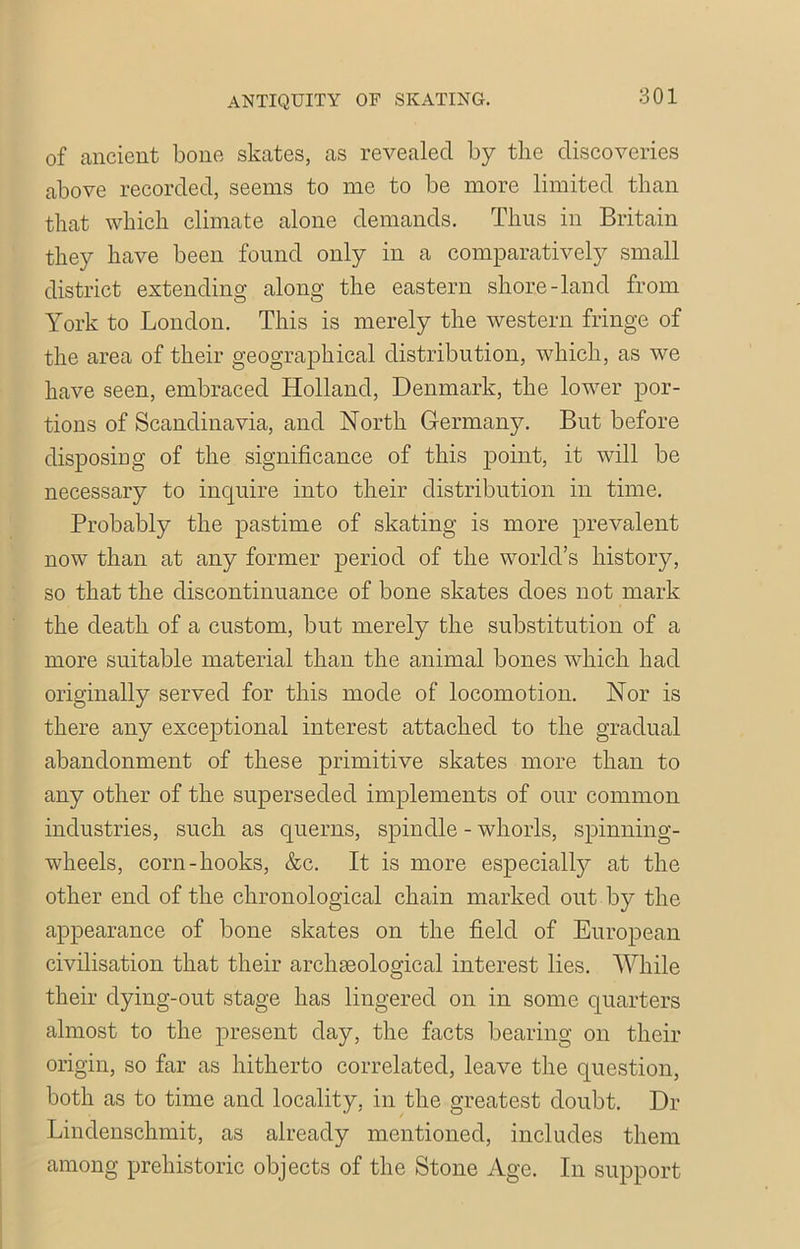 ANTIQUITY OF SKATING. 301

of ancient bone skates, as revealed by the discoveries above recorded, seems to me to be more limited than that which climate alone demands. Thus in Britain they have been found only in a comparatively small district extending along the eastern shore-land from York to London. This is merely the western fringe of the area of their geographical distribution, which, as we have seen, embraced Holland, Denmark, the lower portions of Scandinavia, and North Germany. But before disposing of the significance of this point, it will be necessary to inquire into their distribution in time.

Probably the pastime of skating is more prevalent now than at any former period of the world's history, so that the discontinuance of bone skates does not mark the death of a custom, but merely the substitution of a more suitable material than the animal bones which had originally served for this mode of locomotion. Nor is there any exceptional interest attached to the gradual abandonment of these primitive skates more than to any other of the superseded implements of our common industries, such as querns, spindle-whorls, spinning-wheels, corn-hooks, &c. It is more especially at the other end of the chronological chain marked out by the appearance of bone skates on the field of European civilisation that their archæological interest lies. While their dying-out stage has lingered on in some quarters almost to the present day, the facts bearing on their origin, so far as hitherto correlated, leave the question, both as to time and locality, in the greatest doubt. Dr Lindenschmit, as already mentioned, includes them among prehistoric objects of the Stone Age. In support